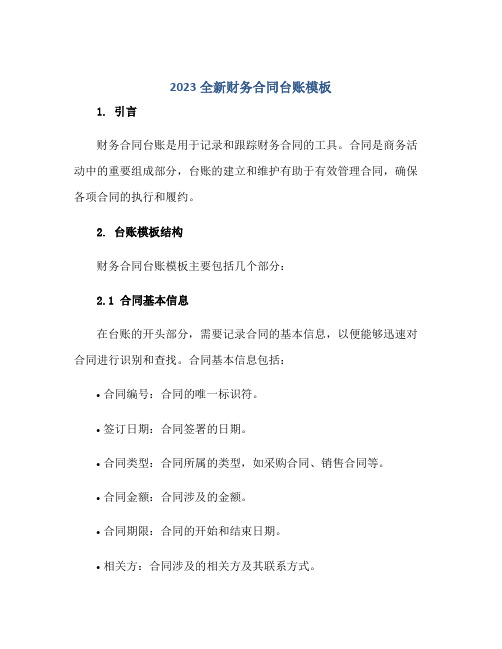 2023 全新财务合同台账模板

1. 引言

财务合同台账是用于记录和跟踪财务合同的工具。合同是商务活动中的重要组成部分，台账的建立和维护有助于有效管理合同，确保各项合同的执行和履约。

2. 台账模板结构

财务合同台账模板主要包括几个部分：

2.1 合同基本信息

在台账的开头部分，需要记录合同的基本信息，以便能够迅速对合同进行识别和查找。合同基本信息包括：

• 合同编号：合同的唯一标识符。

• 签订日期：合同签署的日期。

• 合同类型：合同所属的类型，如采购合同、销售合同等。

• 合同金额：合同涉及的金额。

• 合同期限：合同的开始和结束日期。

• 相关方：合同涉及的相关方及其联系方式。